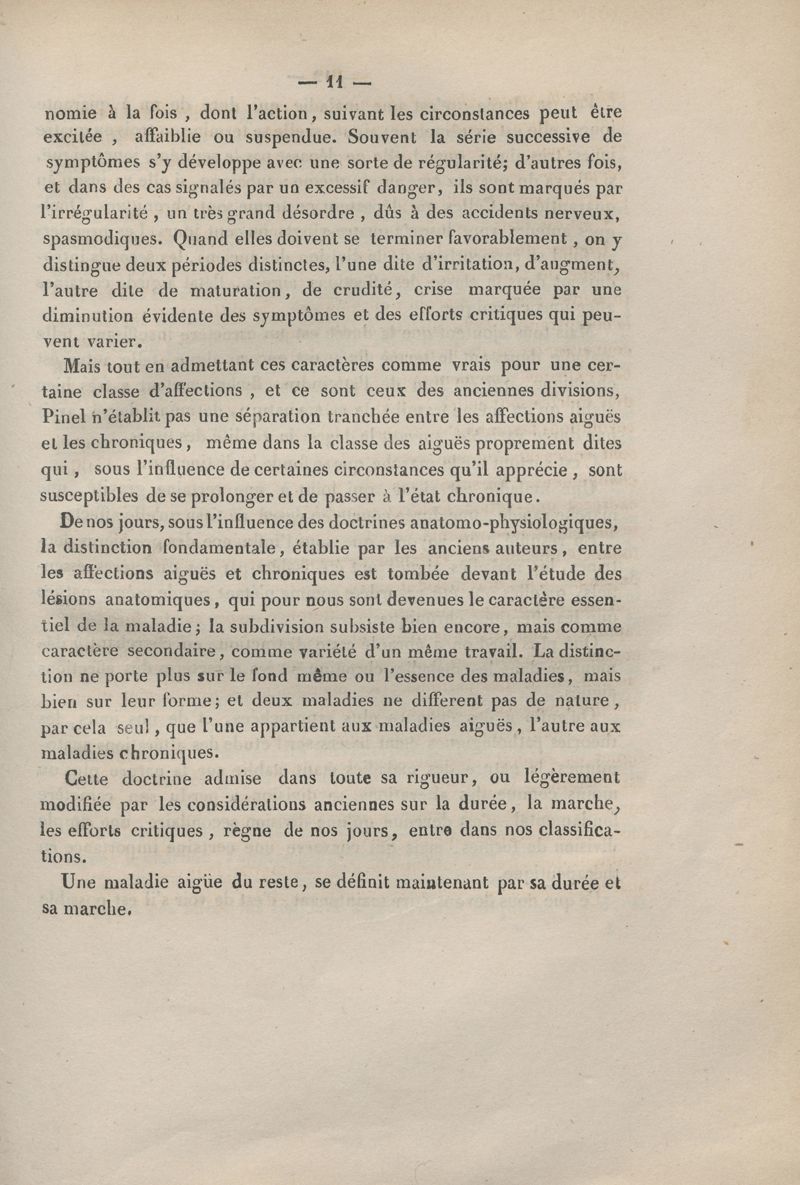 — 11 —

nomie à la fois , dont l'action, suivant les circonstances peut être excitée , affaiblie ou suspendue. Souvent la série successive de symptômes s'y développe avec une sorte de régularité; d'autres fois, et dans des cas signalés par un excessif danger, ils sont marqués par l'irrégularité , un très grand désordre , dûs à des accidents nerveux, spasmodiques. Quand elles doivent se terminer favorablement , on y distingue deux périodes distinctes, l'une dite d'irritation, d'augment, l'autre dite de maturation, de crudité, crise marquée par une diminution évidente des symptômes et des efforts critiques qui peuvent varier.

Mais tout en admettant ces caractères comme vrais pour une certaine classe d'affections , et ce sont ceux des anciennes divisions, Pinel n'établit pas une séparation tranchée entre les affections aiguës et les chroniques, même dans la classe des aiguës proprement dites qui , sous l'influence de certaines circonstances qu'il apprécie , sont susceptibles de se prolonger et de passer à l'état chronique.

De nos jours, sous l'influence des doctrines anatomo-physiologiques, la distinction fondamentale, établie par les anciens auteurs, entre les affections aiguës et chroniques est tombée devant l'étude des lésions anatomiques, qui pour nous sont devenues le caractère essentiel de la maladie; la subdivision subsiste bien encore, mais comme caractère secondaire, comme variété d'un même travail. La distinction ne porte plus sur le fond même ou l'essence des maladies, mais bien sur leur forme; et deux maladies ne different pas de nature, par cela seul, que l'une appartient aux maladies aiguës, l'autre aux maladies chroniques.

Cette doctrine admise dans toute sa rigueur, ou légèrement modifiée par les considérations anciennes sur la durée, la marche, les efforts critiques , règne de nos jours, entre dans nos classifications.

Une maladie aigüe du reste, se définit maintenant par sa durée et sa marche.